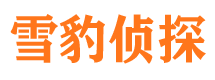 雪豹侦探